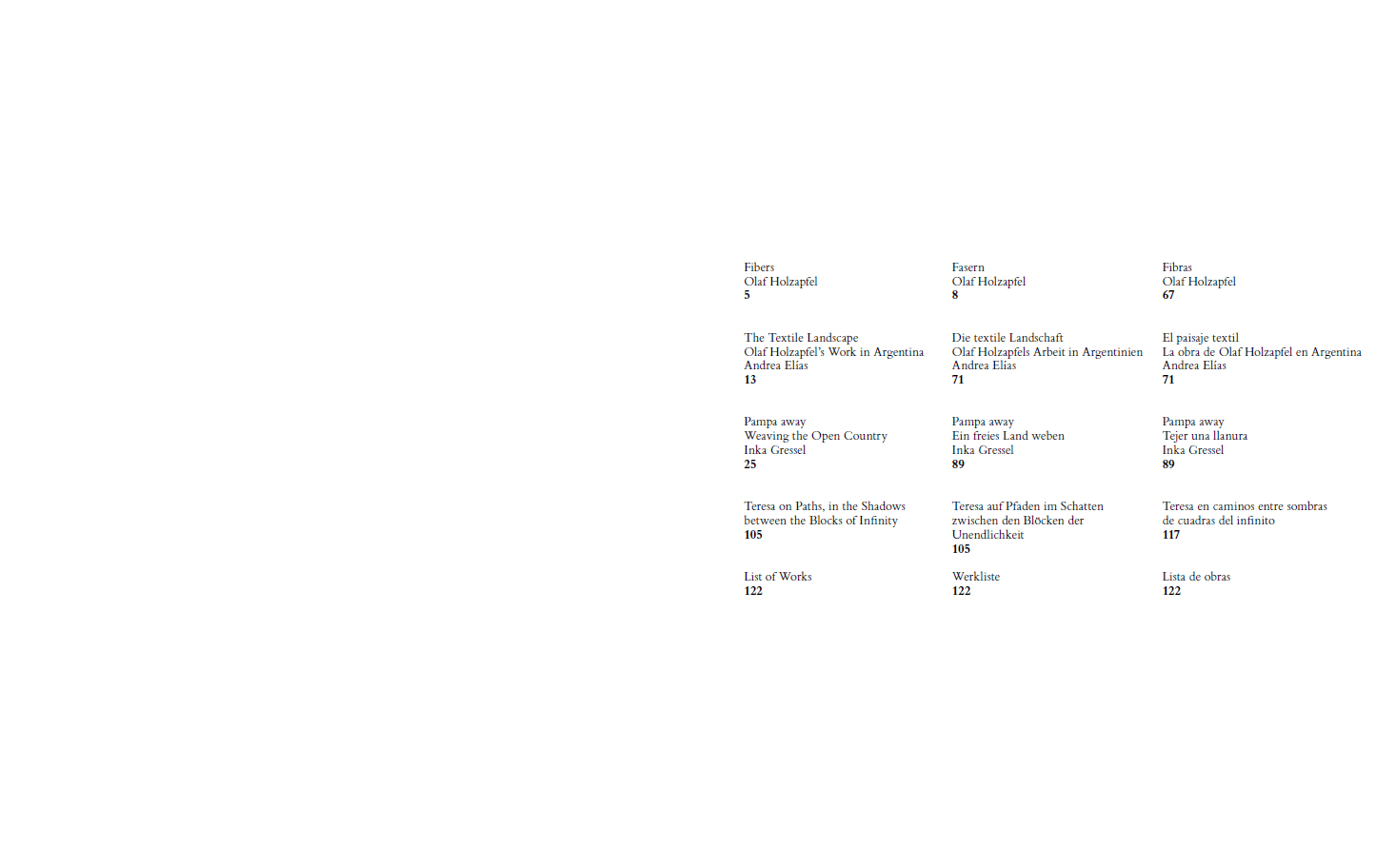 Fibers
Olaf Holzapfel
5

The Textile Landscape
Olaf Holzapfel's Work in Argentina
Andrea Elías
13

Pampa away
Weaving the Open Country
Inka Gressel
25

Teresa on Paths, in the Shadows
between the Blocks of Infinity
105

List of Works
122

Fasern
Olaf Holzapfel
8

Die textile Landschaft
Olaf Holzapfels Arbeit in Argentinien
Andrea Elías
71

Pampa away
Ein freies Land weben
Inka Gressel
89

Teresa auf Pfaden im Schatten
zwischen den Blöcken der
Unendlichkeit
105

Werkliste
122

Fibras
Olaf Holzapfel
67

El paisaje textil
La obra de Olaf Holzapfel en Argentina
Andrea Elías
71

Pampa away
Tejer una llanura
Inka Gressel
89

Teresa en caminos entre sombras
de cuadras del infinito
117

Lista de obras
122